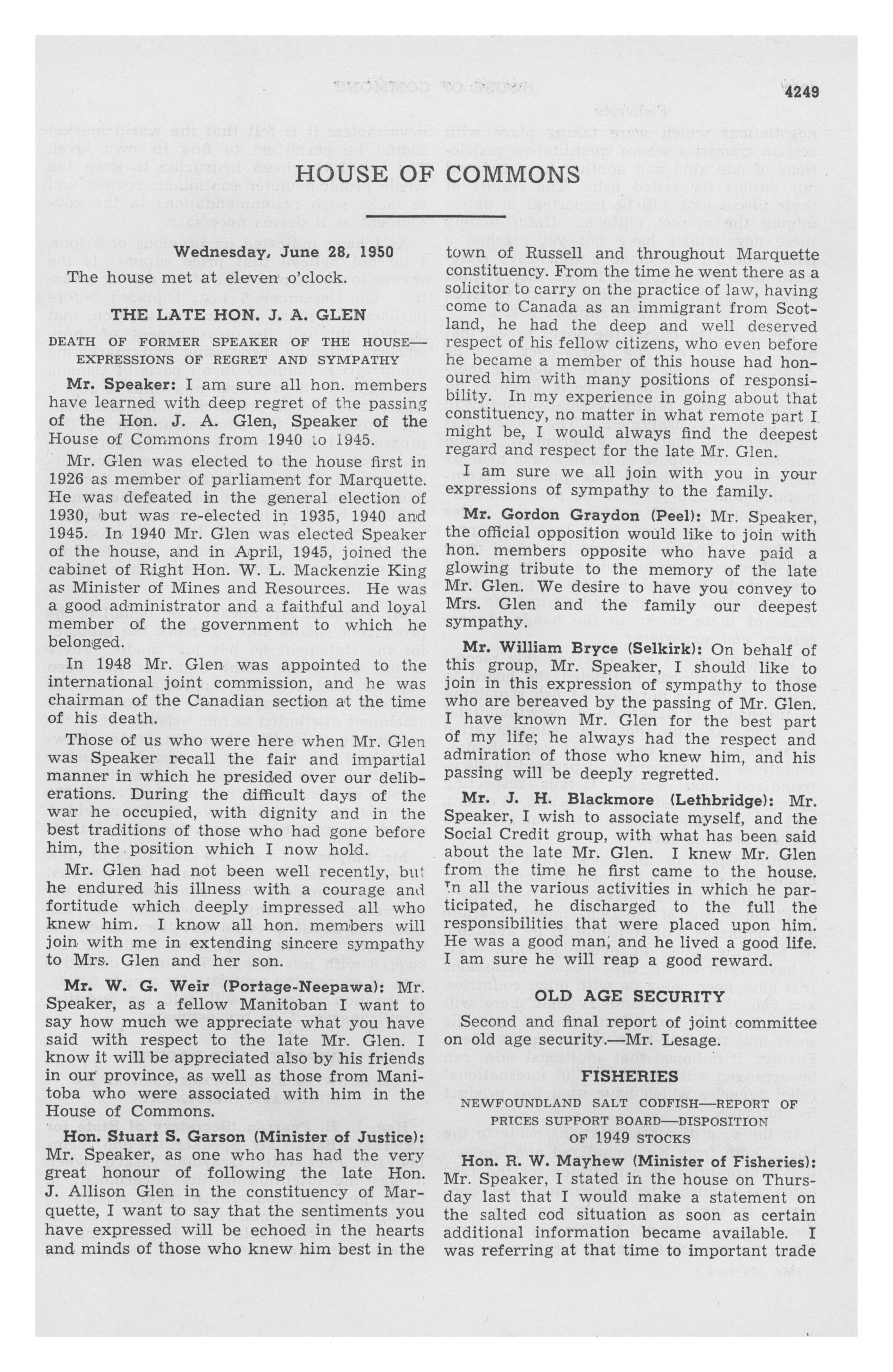 4249

HOUSE OF COMMONS

Wednesday, June 28, 1950

The house met at eleven o'clock.

THE LATE HON. J. A. GLEN

DEATH OF FORMER SPEAKER OF THE HOUSE—EXPRESSIONS OF REGRET AND SYMPATHY

Mr. Speaker: I am sure all hon. members have learned with deep regret of the passing of the Hon. J. A. Glen, Speaker of the House of Commons from 1940 to 1945.

Mr. Glen was elected to the house first in 1926 as member of parliament for Marquette. He was defeated in the general election of 1930, but was re-elected in 1935, 1940 and 1945. In 1940 Mr. Glen was elected Speaker of the house, and in April, 1945, joined the cabinet of Right Hon. W. L. Mackenzie King as Minister of Mines and Resources. He was a good administrator and a faithful and loyal member of the government to which he belonged.

In 1948 Mr. Glen was appointed to the international joint commission, and he was chairman of the Canadian section at the time of his death.

Those of us who were here when Mr. Glen was Speaker recall the fair and impartial manner in which he presided over our deliberations. During the difficult days of the war he occupied, with dignity and in the best traditions of those who had gone before him, the position which I now hold.

Mr. Glen had not been well recently, but he endured his illness with a courage and fortitude which deeply impressed all who knew him. I know all hon. members will join with me in extending sincere sympathy to Mrs. Glen and her son.

Mr. W. G. Weir (Portage-Neepawa): Mr. Speaker, as a fellow Manitoban I want to say how much we appreciate what you have said with respect to the late Mr. Glen. I know it will be appreciated also by his friends in our province, as well as those from Manitoba who were associated with him in the House of Commons.

Hon. Stuart S. Garson (Minister of Justice): Mr. Speaker, as one who has had the very great honour of following the late Hon. J. Allison Glen in the constituency of Marquette, I want to say that the sentiments you have expressed will be echoed in the hearts and minds of those who knew him best in the town of Russell and throughout Marquette constituency. From the time he went there as a solicitor to carry on the practice of law, having come to Canada as an immigrant from Scotland, he had the deep and well deserved respect of his fellow citizens, who even before he became a member of this house had honoured him with many positions of responsibility. In my experience in going about that constituency, no matter in what remote part I might be, I would always find the deepest regard and respect for the late Mr. Glen.

I am sure we all join with you in your expressions of sympathy to the family.

Mr. Gordon Graydon (Peel): Mr. Speaker, the official opposition would like to join with hon. members opposite who have paid a glowing tribute to the memory of the late Mr. Glen. We desire to have you convey to Mrs. Glen and the family our deepest sympathy.

Mr. William Bryce (Selkirk): On behalf of this group, Mr. Speaker, I should like to join in this expression of sympathy to those who are bereaved by the passing of Mr. Glen. I have known Mr. Glen for the best part of my life; he always had the respect and admiration of those who knew him, and his passing will be deeply regretted.

Mr. J. H. Blackmore (Lethbridge): Mr. Speaker, I wish to associate myself, and the Social Credit group, with what has been said about the late Mr. Glen. I knew Mr. Glen from the time he first came to the house. In all the various activities in which he participated, he discharged to the full the responsibilities that were placed upon him. He was a good man, and he lived a good life. I am sure he will reap a good reward.

OLD AGE SECURITY

Second and final report of joint committee on old age security.—Mr. Lesage.

FISHERIES

NEWFOUNDLAND SALT CODFISH—REPORT OF PRICES SUPPORT BOARD—DISPOSITION OF 1949 STOCKS

Hon. R. W. Mayhew (Minister of Fisheries): Mr. Speaker, I stated in the house on Thursday last that I would make a statement on the salted cod situation as soon as certain additional information became available. I was referring at that time to important trade